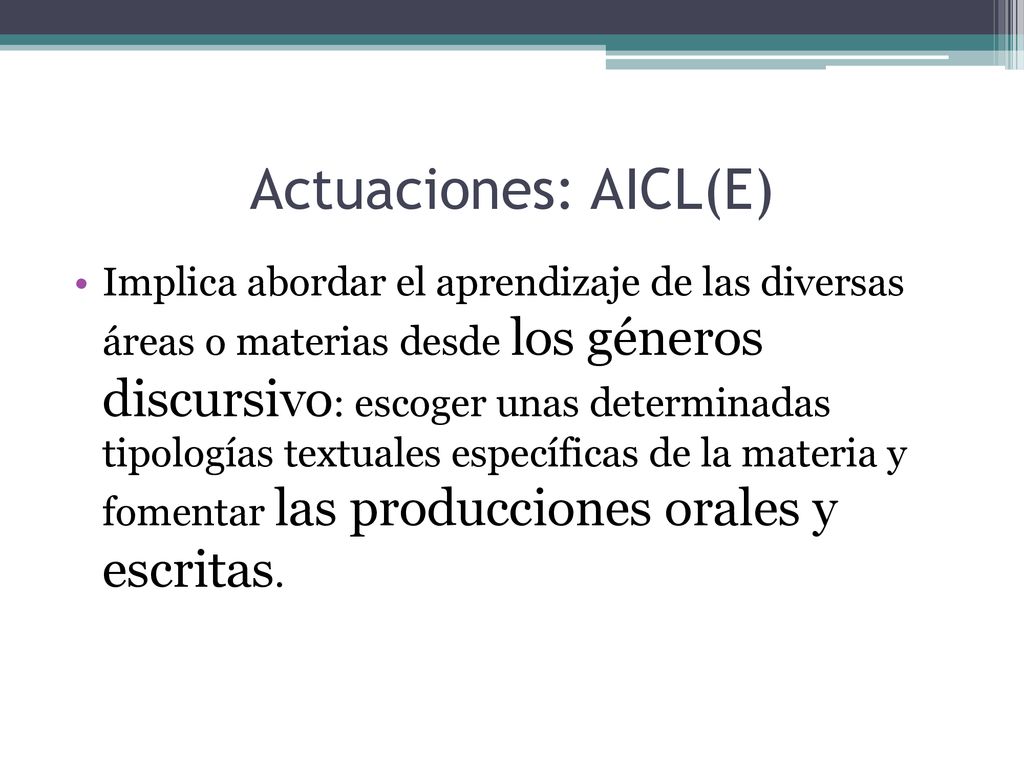 Actuaciones: AICL(E)

• Implica abordar el aprendizaje de las diversas áreas o materias desde los géneros discursivo: escoger unas determinadas tipologías textuales específicas de la materia y fomentar las producciones orales y escritas.